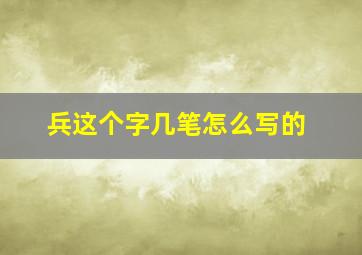 兵这个字几笔怎么写的